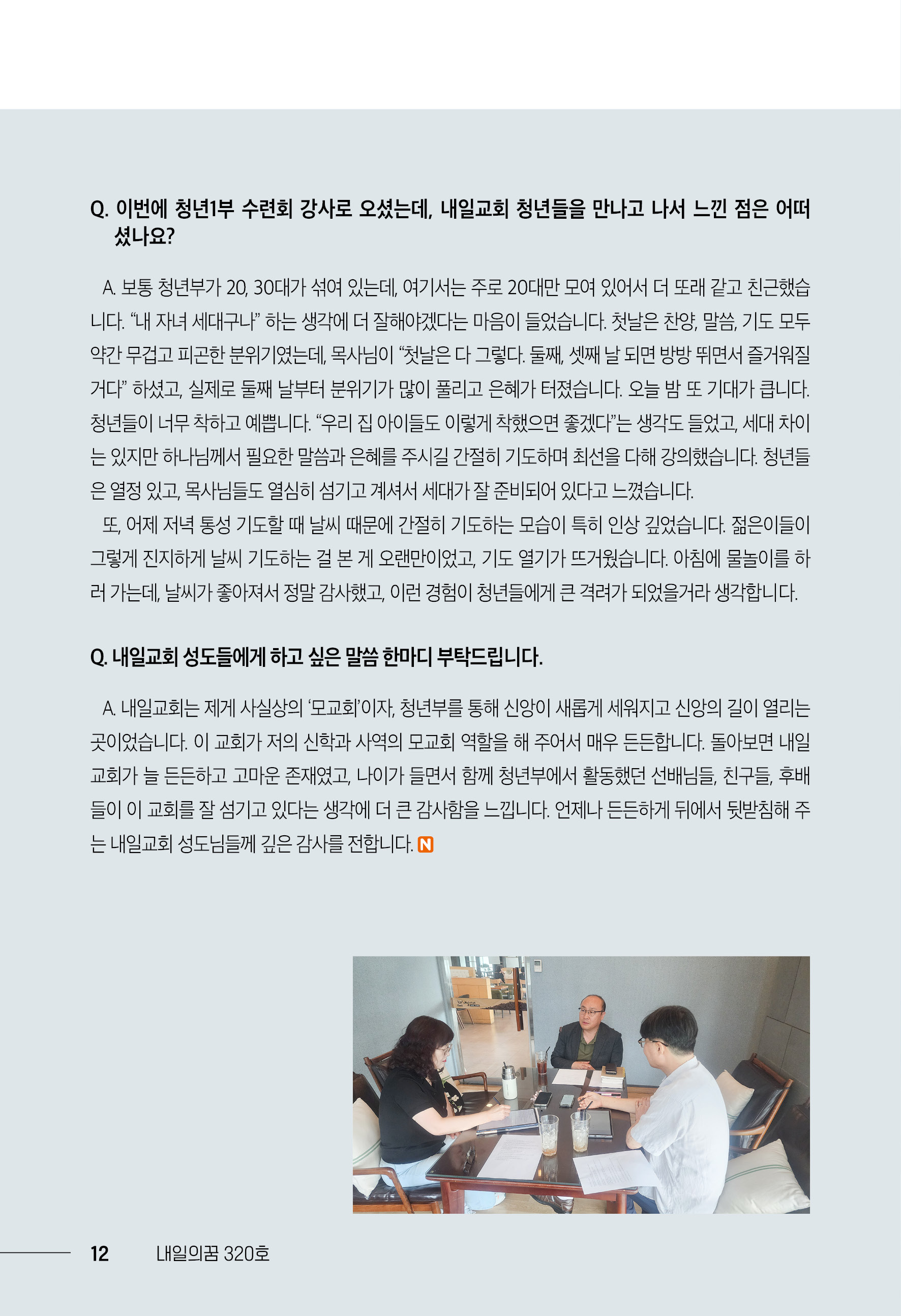 Q. 이번에 청년1부 수련회 강사로 오셨는데, 내일교회 청년들을 만나고 나서 느낀 점은 어떠셨나요?

A. 보통 청년부가 20, 30대가 섞여 있는데, 여기서는 주로 20대만 모여 있어서 더 또래 같고 친근했습니다. “내 자녀 세대구나” 하는 생각에 더 잘해야겠다는 마음이 들었습니다. 첫날은 찬양, 말씀, 기도 모두 약간 무겁고 피곤한 분위기였는데, 목사님이 “첫날은 다 그렇다. 둘째, 셋째 날 되면 방방 뛰면서 즐거워질 거다” 하셨고, 실제로 둘째 날부터 분위기가 많이 풀리고 은혜가 터졌습니다. 오늘 밤 또 기대가 큽니다. 청년들이 너무 착하고 예쁩니다. “우리 집 아이들도 이렇게 착했으면 좋겠다”는 생각도 들었고, 세대 차이는 있지만 하나님께서 필요한 말씀과 은혜를 주시길 간절히 기도하며 최선을 다해 강의했습니다. 청년들은 열정 있고, 목사님들도 열심히 섬기고 계셔서 세대가 잘 준비되어 있다고 느꼈습니다.
또, 어제 저녁 통성 기도할 때 날씨 때문에 간절히 기도하는 모습이 특히 인상 깊었습니다. 젊은이들이 그렇게 진지하게 날씨 기도하는 걸 본 게 오랜만이었고, 기도 열기가 뜨거웠습니다. 아침에 물놀이를 하러 가는데, 날씨가 좋아져서 정말 감사했고, 이런 경험이 청년들에게 큰 격려가 되었을거라 생각합니다.

Q. 내일교회 성도들에게 하고 싶은 말씀 한마디 부탁드립니다.

A. 내일교회는 제게 사실상의 ‘모교회’이자, 청년부를 통해 신앙이 새롭게 세워지고 신앙의 길이 열리는 곳이었습니다. 이 교회가 저의 신학과 사역의 모교회 역할을 해 주어서 매우 든든합니다. 돌아보면 내일교회가 늘 든든하고 고마운 존재였고, 나이가 들면서 함께 청년부에서 활동했던 선배님들, 친구들, 후배들이 이 교회를 잘 섬기고 있다는 생각에 더 큰 감사함을 느낍니다. 언제나 든든하게 뒤에서 뒷받침해 주는 내일교회 성도님들께 깊은 감사를 전합니다. N

12 내일의꿈 320호